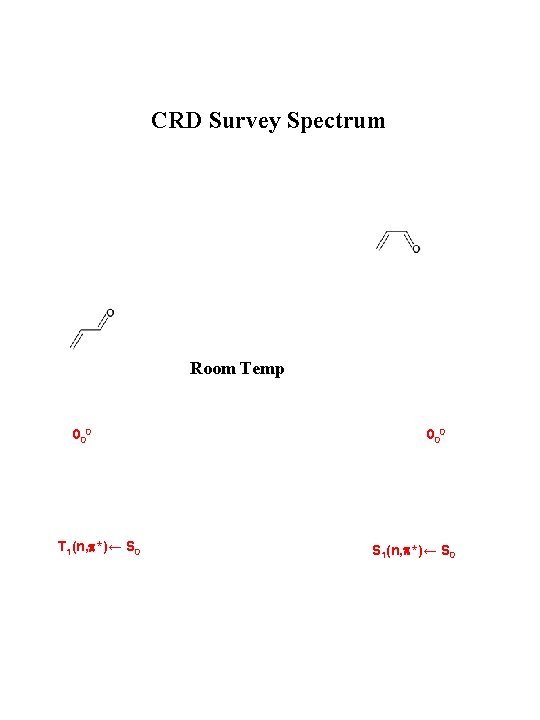 CRD Survey Spectrum

O

O

Room Temp

$0_0^0$

$0_0^0$

$T_1(n,\pi^*) \leftarrow S_0$

$S_1(n,\pi^*) \leftarrow S_0$